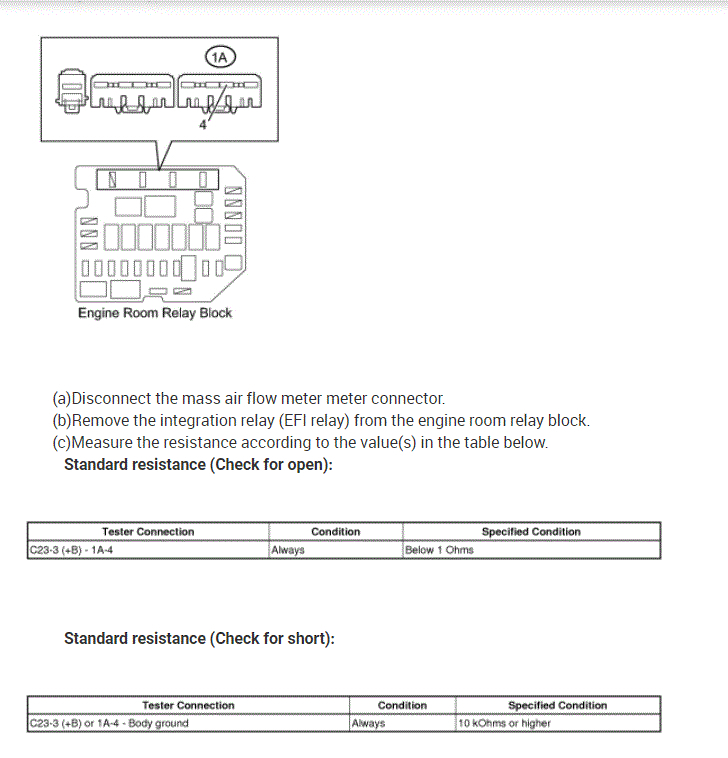 1A

4

Engine Room Relay Block

(a)Disconnect the mass air flow meter meter connector.
(b)Remove the integration relay (EFI relay) from the engine room relay block.
(c)Measure the resistance according to the value(s) in the table below.

Standard resistance (Check for open):

| Tester Connection | Condition | Specified Condition |
|---|---|---|
| C23-3 (+B) - 1A-4 | Always | Below 1 Ohms |

Standard resistance (Check for short):

| Tester Connection | Condition | Specified Condition |
|---|---|---|
| C23-3 (+B) or 1A-4 - Body ground | Always | 10 kOhms or higher |